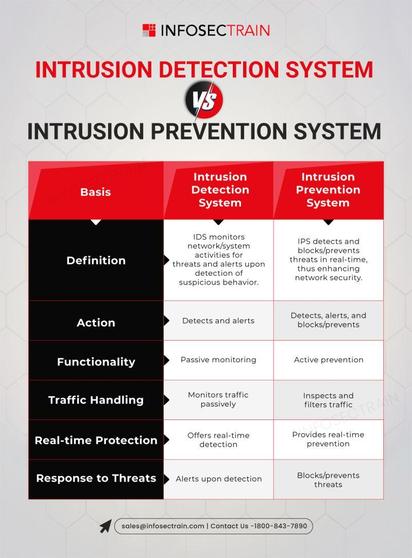 INFOSECTRAIN

INTRUSION DETECTION SYSTEM

VS

INTRUSION PREVENTION SYSTEM

| Basis | Intrusion Detection System | Intrusion Prevention System |
|---|---|---|
| Definition | IDS monitors network/system activities for threats and alerts upon detection of suspicious behavior. | IPS detects and blocks/prevents threats in real-time, thus enhancing network security. |
| Action | Detects and alerts | Detects, alerts, and blocks/prevents |
| Functionality | Passive monitoring | Active prevention |
| Traffic Handling | Monitors traffic passively | Inspects and filters traffic |
| Real-time Protection | Offers real-time detection | Provides real-time prevention |
| Response to Threats | Alerts upon detection | Blocks/prevents threats |

INFOSECTRAIN

sales@infosectrain.com | Contact Us -1800-843-7890